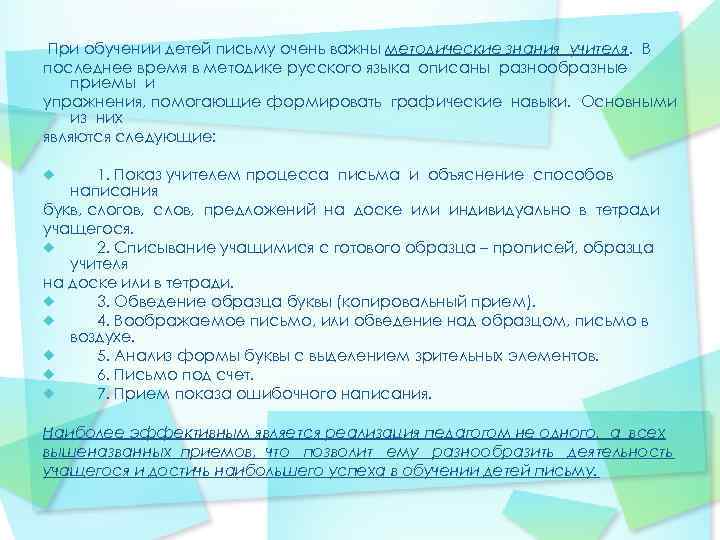 При обучении детей письму очень важны методические знания учителя. В последнее время в методике русского языка описаны разнообразные приемы и упражнения, помогающие формировать графические навыки. Основными из них являются следующие:

1. Показ учителем процесса письма и объяснение способов написания букв, слогов, слов, предложений на доске или индивидуально в тетради учащегося.
2. Списывание учащимися с готового образца – прописей, образца учителя на доске или в тетради.
3. Обведение образца буквы (копировальный прием).
4. Воображаемое письмо, или обведение над образцом, письмо в воздухе.
5. Анализ формы буквы с выделением зрительных элементов.
6. Письмо под счет.
7. Прием показа ошибочного написания.

Наиболее эффективным является реализация педагогом не одного, а всех вышеназванных приемов, что позволит ему разнообразить деятельность учащегося и достичь наибольшего успеха в обучении детей письму.